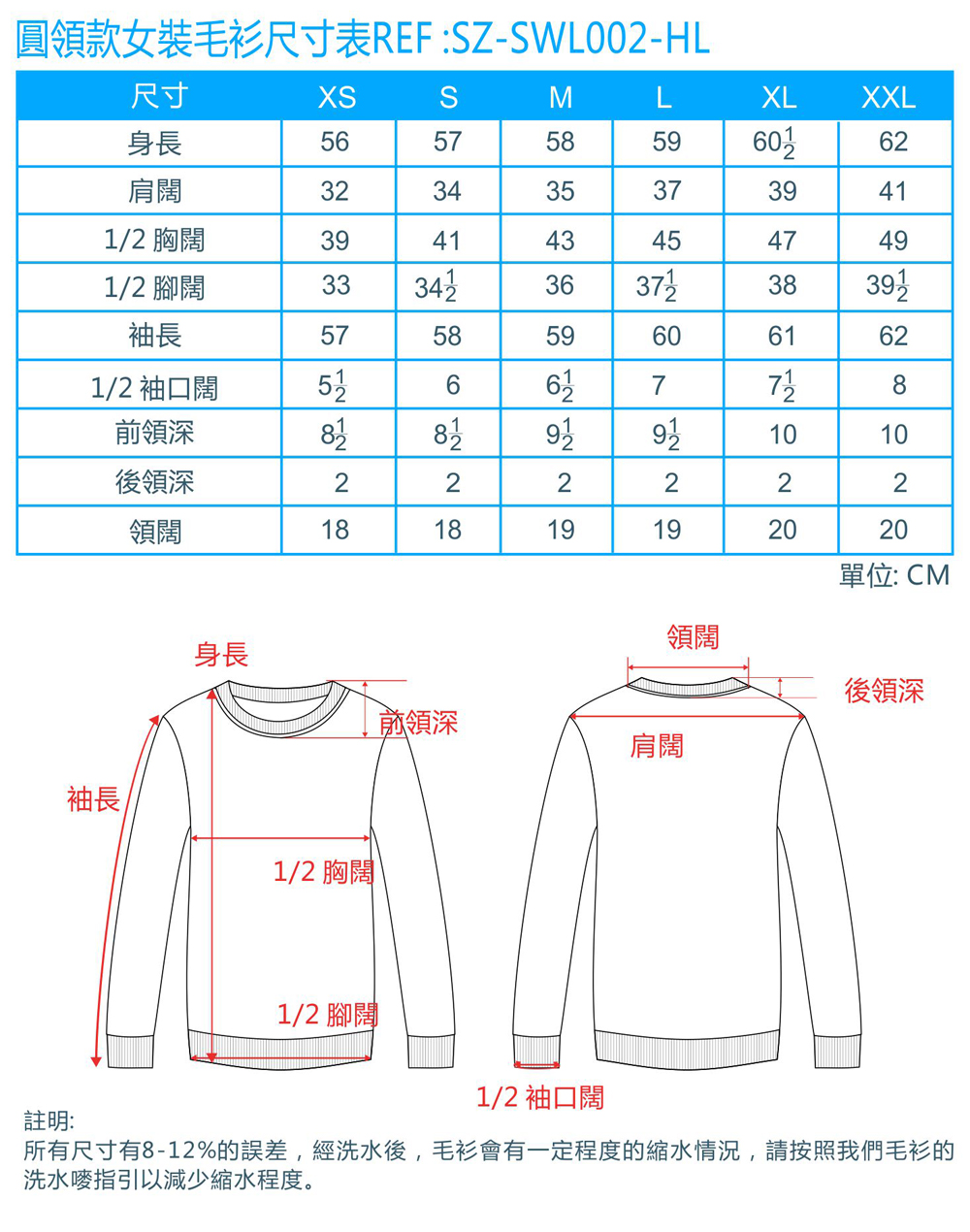 圓領款女裝毛衫尺寸表REF :SZ-SWL002-HL

| 尺寸 | XS | S | M | L | XL | XXL |
|---|---|---|---|---|---|---|
| 身長 | 56 | 57 | 58 | 59 | $60\frac{1}{2}$ | 62 |
| 肩闊 | 32 | 34 | 35 | 37 | 39 | 41 |
| 1/2 胸闊 | 39 | 41 | 43 | 45 | 47 | 49 |
| 1/2 腳闊 | 33 | $34\frac{1}{2}$ | 36 | $37\frac{1}{2}$ | 38 | $39\frac{1}{2}$ |
| 袖長 | 57 | 58 | 59 | 60 | 61 | 62 |
| 1/2 袖口闊 | $5\frac{1}{2}$ | 6 | $6\frac{1}{2}$ | 7 | $7\frac{1}{2}$ | 8 |
| 前領深 | $8\frac{1}{2}$ | $8\frac{1}{2}$ | $9\frac{1}{2}$ | $9\frac{1}{2}$ | 10 | 10 |
| 後領深 | 2 | 2 | 2 | 2 | 2 | 2 |
| 領闊 | 18 | 18 | 19 | 19 | 20 | 20 |

單位: CM

身長
前領深
袖長
1/2 胸闊
1/2 腳闊
領闊
後領深
肩闊
1/2 袖口闊

註明:
所有尺寸有8-12%的誤差，經洗水後，毛衫會有一定程度的縮水情況，請按照我們毛衫的洗水嘜指引以減少縮水程度。